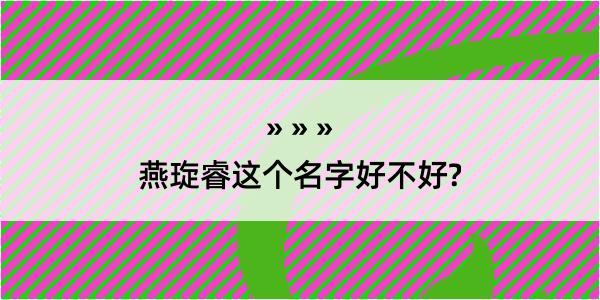 » » »

燕琁睿这个名字好不好?